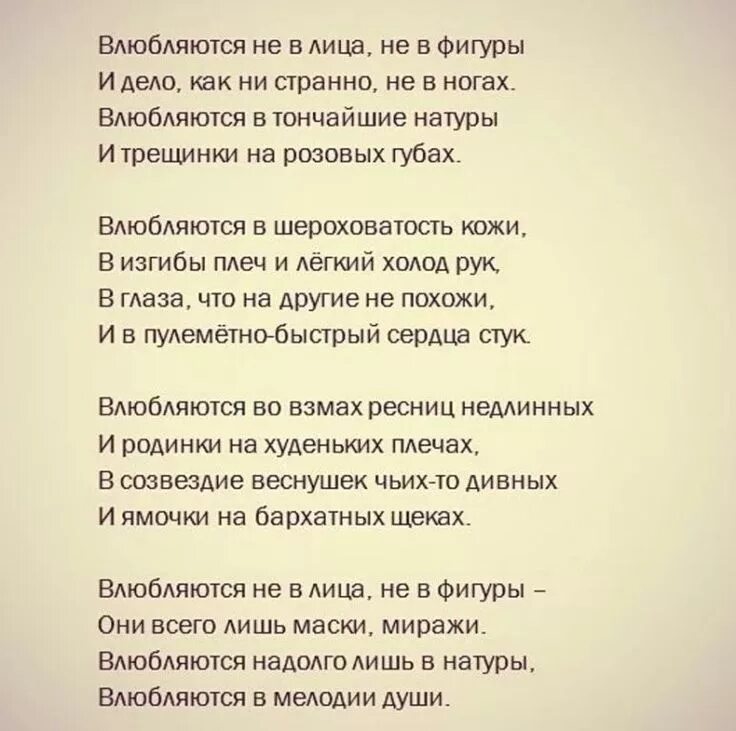 Влюбляются не в лица, не в фигуры
И дело, как ни странно, не в ногах.
Влюбляются в тончайшие натуры
И трещинки на розовых губах.

Влюбляются в шероховатость кожи,
В изгибы плеч и лёгкий холод рук,
В глаза, что на другие не похожи,
И в пулемётно-быстрый сердца стук.

Влюбляются во взмах ресниц недлинных
И родинки на худеньких плечах,
В созвездие веснушек чьих-то дивных
И ямочки на бархатных щеках.

Влюбляются не в лица, не в фигуры –
Они всего лишь маски, миражи.
Влюбляются надолго лишь в натуры,
Влюбляются в мелодии души.